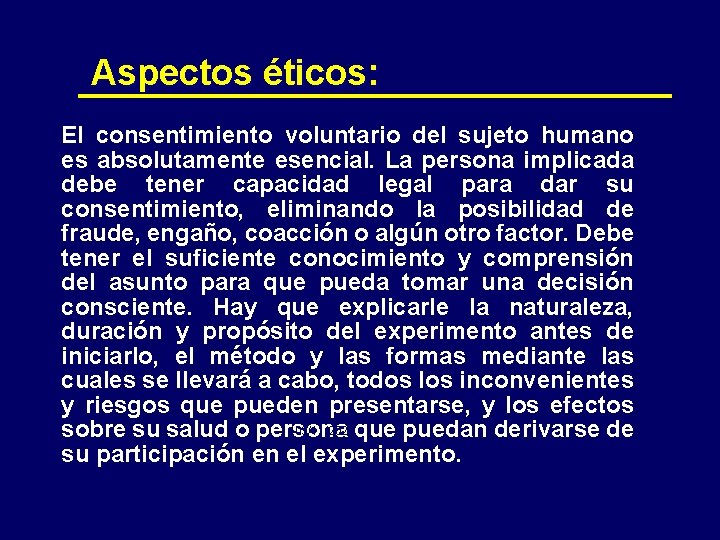 Aspectos éticos:

El consentimiento voluntario del sujeto humano es absolutamente esencial. La persona implicada debe tener capacidad legal para dar su consentimiento, eliminando la posibilidad de fraude, engaño, coacción o algún otro factor. Debe tener el suficiente conocimiento y comprensión del asunto para que pueda tomar una decisión consciente. Hay que explicarle la naturaleza, duración y propósito del experimento antes de iniciarlo, el método y las formas mediante las cuales se llevará a cabo, todos los inconvenientes y riesgos que pueden presentarse, y los efectos sobre su salud o persona que puedan derivarse de su participación en el experimento.